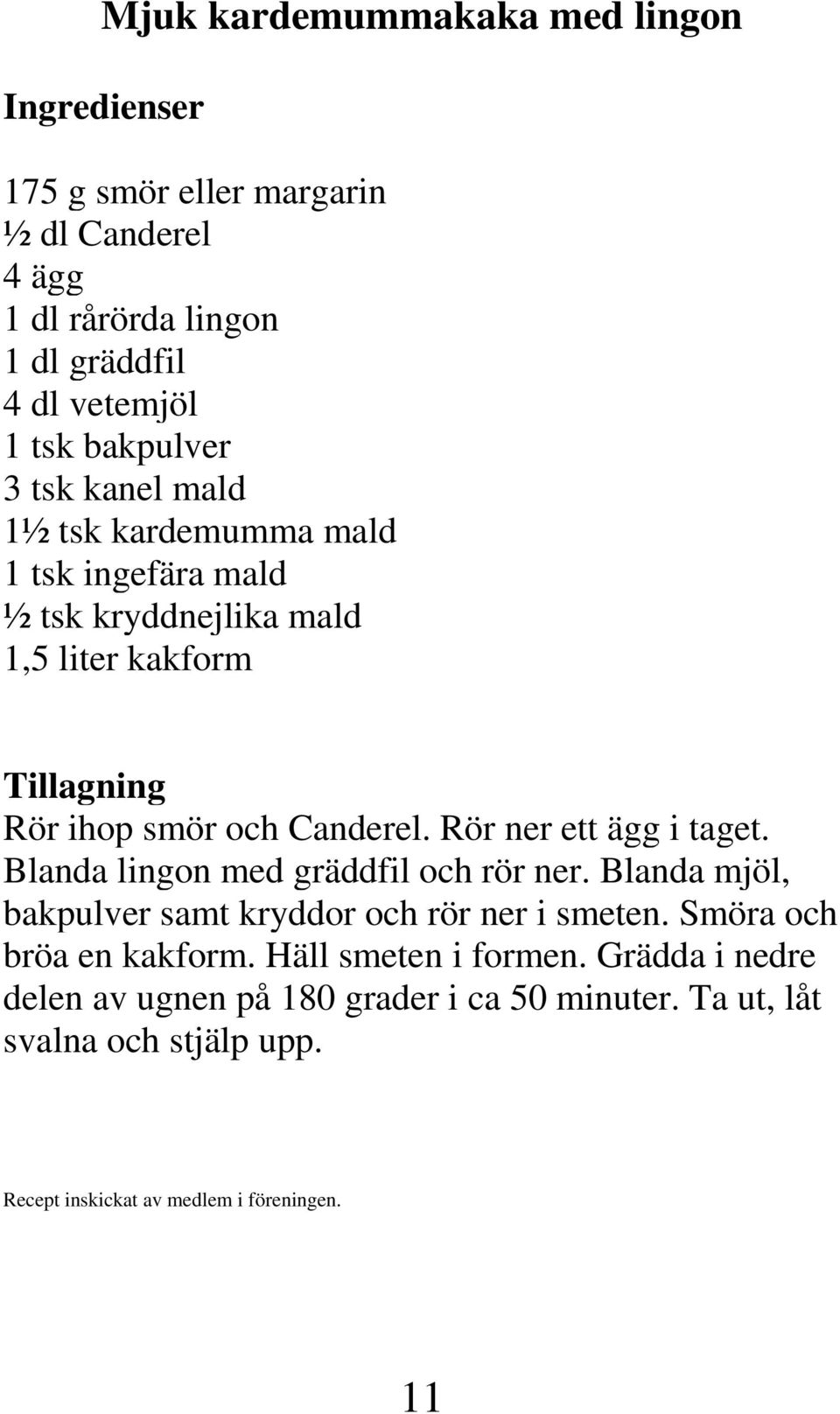 Mjuk kardemummakaka med lingon

Ingredienser

175 g smör eller margarin
½ dl Canderel
4 ägg
1 dl rårörda lingon
1 dl gräddfil
4 dl vetemjöl
1 tsk bakpulver
3 tsk kanel mald
1½ tsk kardemumma mald
1 tsk ingefära mald
½ tsk kryddnejlika mald
1,5 liter kakform

Tillagning
Rör ihop smör och Canderel. Rör ner ett ägg i taget. Blanda lingon med gräddfil och rör ner. Blanda mjöl, bakpulver samt kryddor och rör ner i smeten. Smöra och bröa en kakform. Häll smeten i formen. Grädda i nedre delen av ugnen på 180 grader i ca 50 minuter. Ta ut, låt svalna och stjälp upp.

Recept inskickat av medlem i föreningen.

11